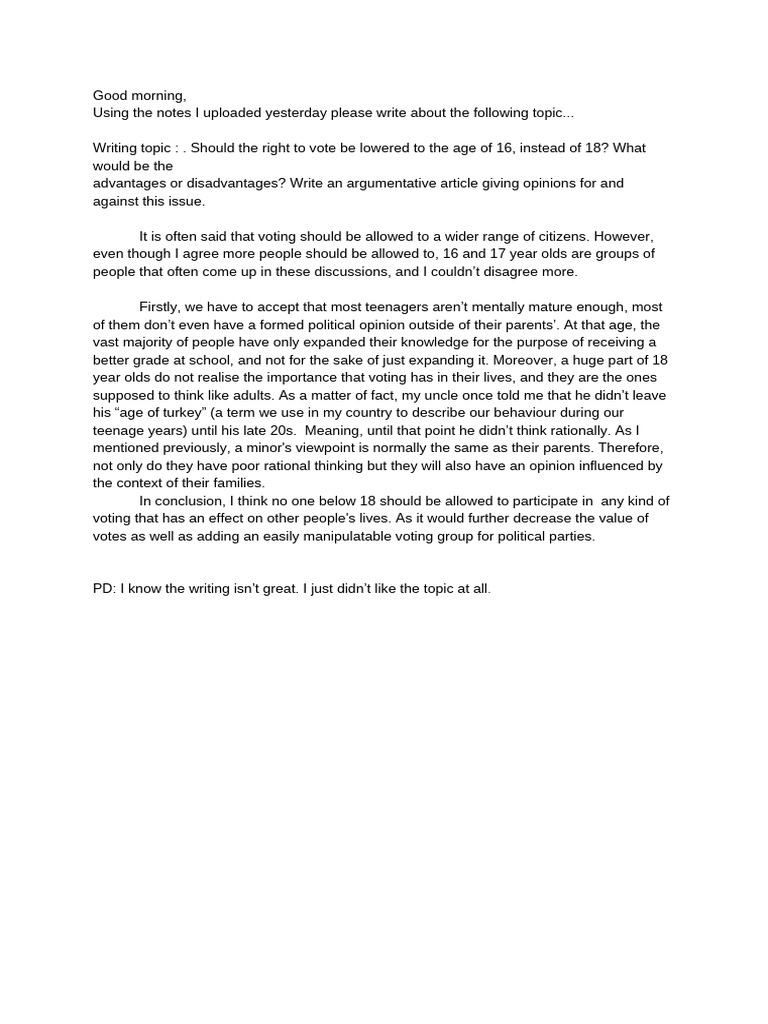 Good morning,
Using the notes I uploaded yesterday please write about the following topic...

Writing topic : . Should the right to vote be lowered to the age of 16, instead of 18? What would be the
advantages or disadvantages? Write an argumentative article giving opinions for and against this issue.

It is often said that voting should be allowed to a wider range of citizens. However, even though I agree more people should be allowed to, 16 and 17 year olds are groups of people that often come up in these discussions, and I couldn't disagree more.

Firstly, we have to accept that most teenagers aren't mentally mature enough, most of them don't even have a formed political opinion outside of their parents'. At that age, the vast majority of people have only expanded their knowledge for the purpose of receiving a better grade at school, and not for the sake of just expanding it. Moreover, a huge part of 18 year olds do not realise the importance that voting has in their lives, and they are the ones supposed to think like adults. As a matter of fact, my uncle once told me that he didn't leave his "age of turkey" (a term we use in my country to describe our behaviour during our teenage years) until his late 20s. Meaning, until that point he didn't think rationally. As I mentioned previously, a minor's viewpoint is normally the same as their parents. Therefore, not only do they have poor rational thinking but they will also have an opinion influenced by the context of their families.

In conclusion, I think no one below 18 should be allowed to participate in any kind of voting that has an effect on other people's lives. As it would further decrease the value of votes as well as adding an easily manipulatable voting group for political parties.

PD: I know the writing isn't great. I just didn't like the topic at all.